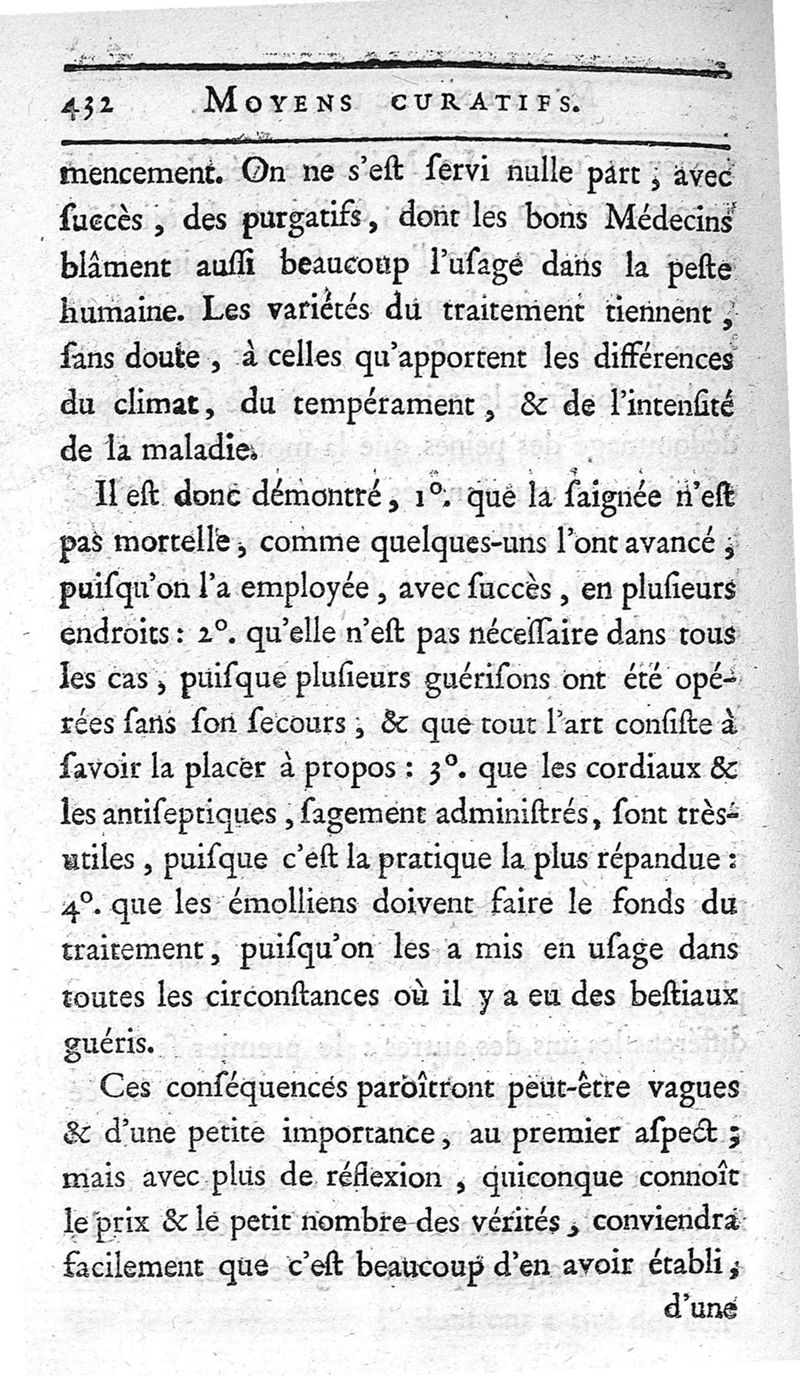 432 MOYENS CURATIFS.

mencement. On ne s'eſt ſervi nulle part, avec ſuccès, des purgatifs, dont les bons Médecins blâment auſſi beaucoup l'uſage dans la peſte humaine. Les variétés du traitement tiennent, ſans doute, à celles qu'apportent les différences du climat, du tempérament, & de l'intenſité de la maladie.

Il eſt donc démontré, 1°. que la ſaignée n'eſt pas mortelle, comme quelques-uns l'ont avancé, puiſqu'on l'a employée, avec ſuccès, en pluſieurs endroits: 2°. qu'elle n'eſt pas néceſſaire dans tous les cas, puiſque pluſieurs guériſons ont été opérées ſans ſon ſecours, & que tout l'art conſiſte à ſavoir la placer à propos: 3°. que les cordiaux & les antiſeptiques, ſagement adminiſtrés, ſont très-utiles, puiſque c'eſt la pratique la plus répandue: 4°. que les émolliens doivent faire le fonds du traitement, puiſqu'on les a mis en uſage dans toutes les circonſtances où il y a eu des beſtiaux guéris.

Ces conſéquences paroîtront peut-être vagues & d'une petite importance, au premier aſpect; mais avec plus de réflexion, quiconque connoît le prix & le petit nombre des vérités, conviendra facilement que c'eſt beaucoup d'en avoir établi, d'une